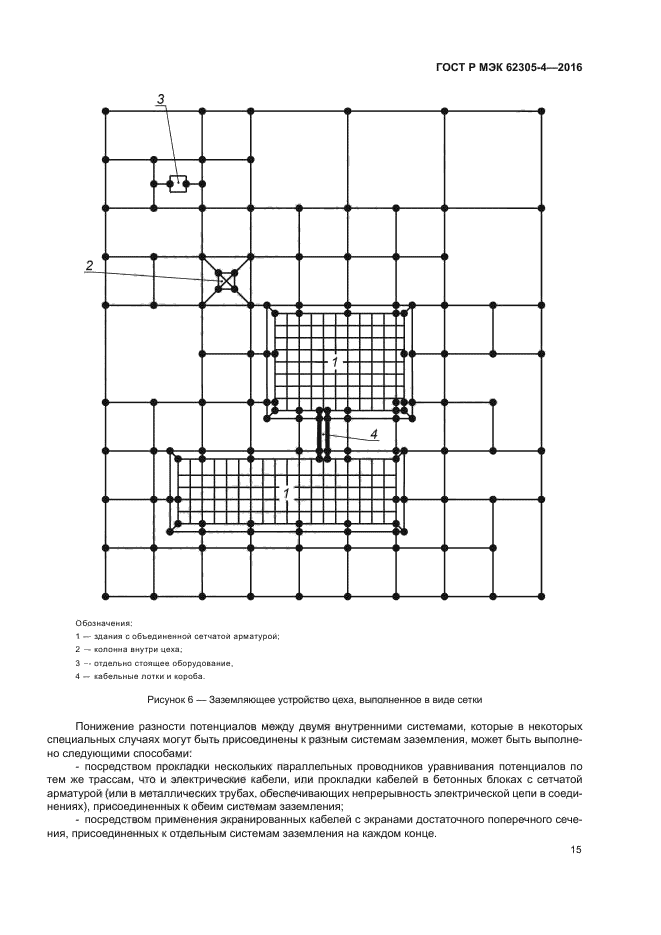 ГОСТ Р МЭК 62305-4—2016

3

2

1

4

1

Обозначения:
1 — здания с объединенной сетчатой арматурой;
2 — колонна внутри цеха;
3 — отдельно стоящее оборудование,
4 — кабельные лотки и короба.

Рисунок 6 — Заземляющее устройство цеха, выполненное в виде сетки

Понижение разности потенциалов между двумя внутренними системами, которые в некоторых специальных случаях могут быть присоединены к разным системам заземления, может быть выполнено следующими способами:

- посредством прокладки нескольких параллельных проводников уравнивания потенциалов по тем же трассам, что и электрические кабели, или прокладки кабелей в бетонных блоках с сетчатой арматурой (или в металлических трубах, обеспечивающих непрерывность электрической цепи в соединениях), присоединенных к обеим системам заземления;

- посредством применения экранированных кабелей с экранами достаточного поперечного сечения, присоединенных к отдельным системам заземления на каждом конце.

15